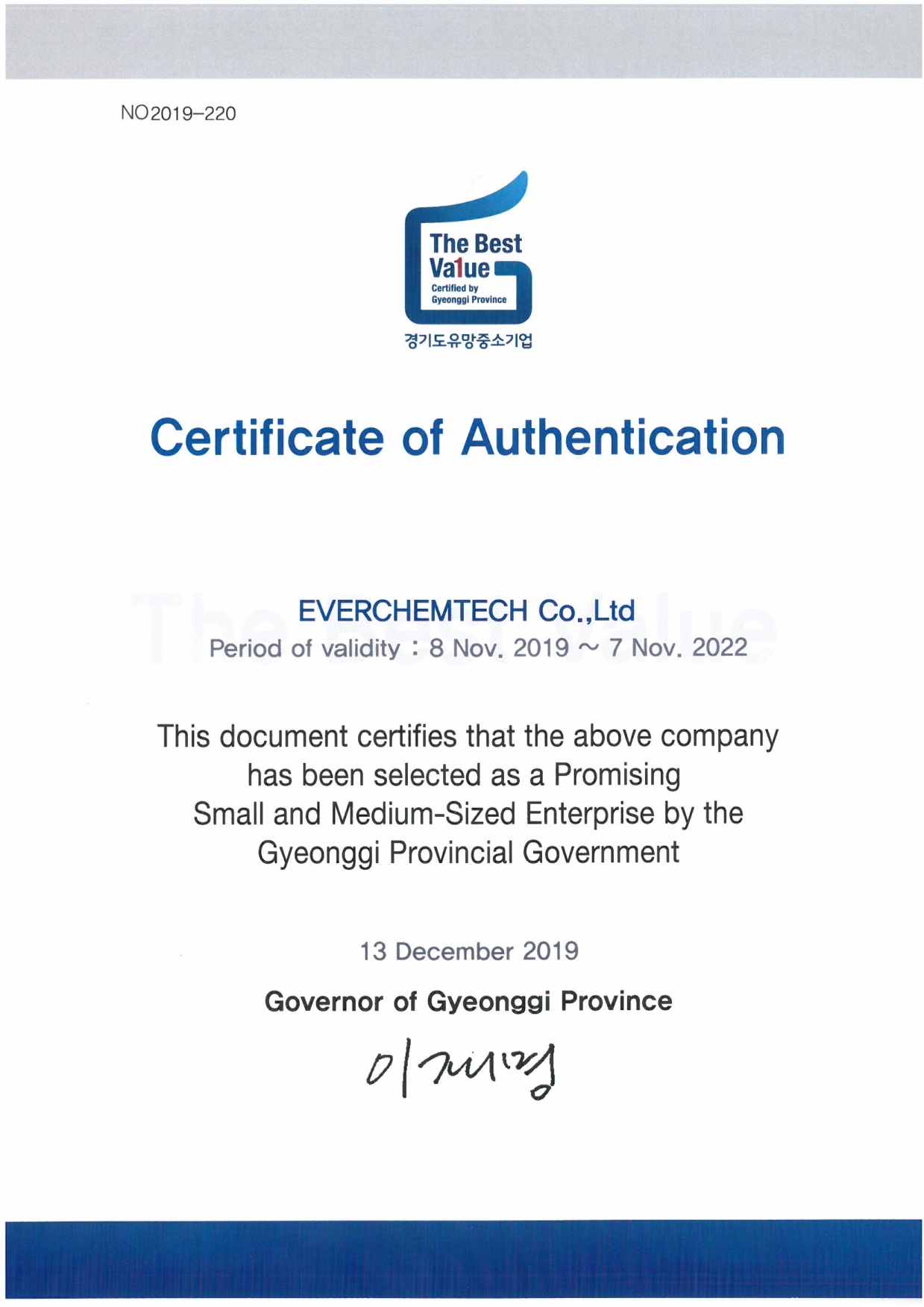 NO2019-220

The Best Value
Certified by Gyeonggi Province
경기도유망중소기업

Certificate of Authentication

The Best Value

EVERCHEMTECH Co.,Ltd
Period of validity : 8 Nov. 2019 ~ 7 Nov. 2022

This document certifies that the above company has been selected as a Promising Small and Medium-Sized Enterprise by the Gyeonggi Provincial Government

13 December 2019

Governor of Gyeonggi Province

이재명